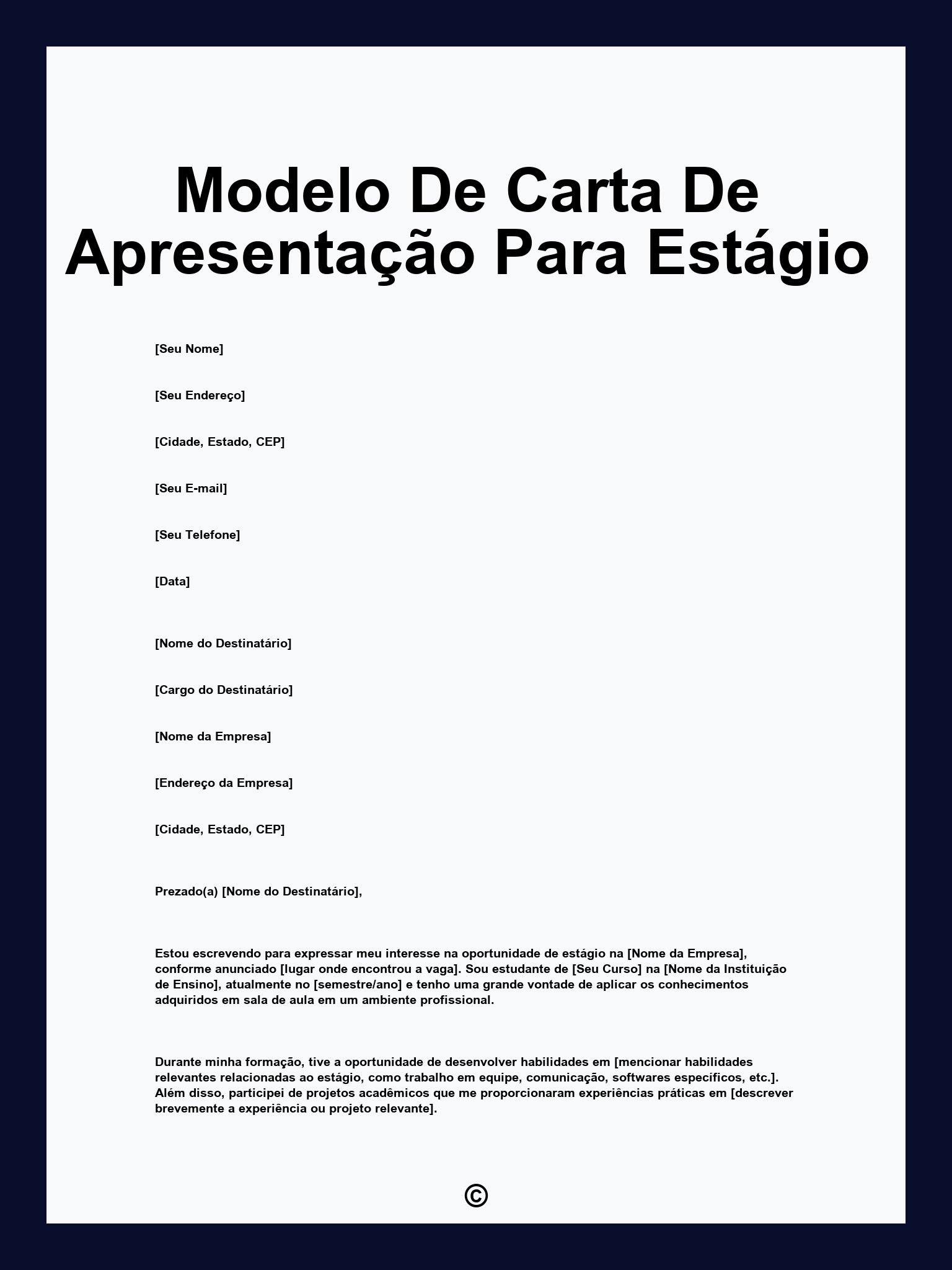 Modelo De Carta De Apresentação Para Estágio

[Seu Nome]

[Seu Endereço]

[Cidade, Estado, CEP]

[Seu E-mail]

[Seu Telefone]

[Data]

[Nome do Destinatário]

[Cargo do Destinatário]

[Nome da Empresa]

[Endereço da Empresa]

[Cidade, Estado, CEP]

Prezado(a) [Nome do Destinatário],

Estou escrevendo para expressar meu interesse na oportunidade de estágio na [Nome da Empresa], conforme anunciado [lugar onde encontrou a vaga]. Sou estudante de [Seu Curso] na [Nome da Instituição de Ensino], atualmente no [semestre/ano] e tenho uma grande vontade de aplicar os conhecimentos adquiridos em sala de aula em um ambiente profissional.

Durante minha formação, tive a oportunidade de desenvolver habilidades em [mencionar habilidades relevantes relacionadas ao estágio, como trabalho em equipe, comunicação, softwares específicos, etc.]. Além disso, participei de projetos acadêmicos que me proporcionaram experiências práticas em [descrever brevemente a experiência ou projeto relevante].

©